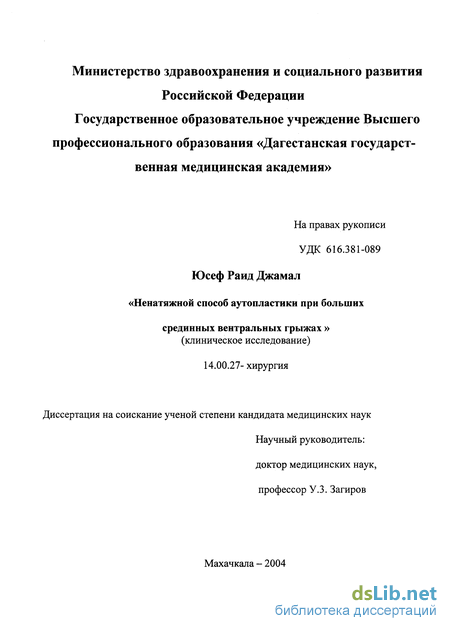 Министерство здравоохранения и социального развития Российской Федерации

Государственное образовательное учреждение Высшего профессионального образования «Дагестанская государственная медицинская академия»

На правах рукописи

УДК 616.381-089

Юсеф Раид Джамал

«Ненатяжной способ аутопластики при больших срединных вентральных грыжах »

(клиническое исследование)

14.00.27- хирургия

Диссертация на соискание ученой степени кандидата медицинских наук

Научный руководитель:

доктор медицинских наук,

профессор У.З. Загиров

Махачкала – 2004

dsLib.net
библиотека диссертаций